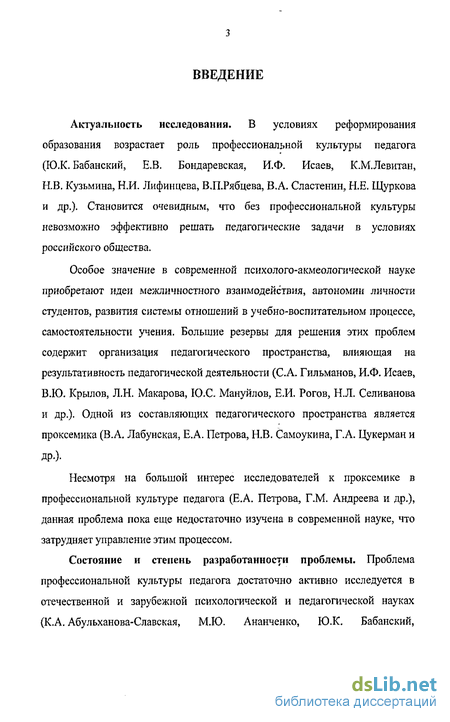 3

ВВЕДЕНИЕ

Актуальность исследования. В условиях реформирования образования возрастает роль профессиональной культуры педагога (Ю.К. Бабанский, Е.В. Бондаревская, И.Ф. Исаев, К.М.Левитан, Н.В. Кузьмина, Н.И. Лифинцева, В.П.Рябцева, В.А. Сластенин, Н.Е. Щуркова и др.). Становится очевидным, что без профессиональной культуры невозможно эффективно решать педагогические задачи в условиях российского общества.

Особое значение в современной психолого-акмеологической науке приобретают идеи межличностного взаимодействия, автономии личности студентов, развития системы отношений в учебно-воспитательном процессе, самостоятельности учения. Большие резервы для решения этих проблем содержит организация педагогического пространства, влияющая на результативность педагогической деятельности (С.А. Гильманов, И.Ф. Исаев, В.Ю. Крылов, Л.Н. Макарова, Ю.С. Мануйлов, Е.И. Рогов, Н.Л. Селиванова и др.). Одной из составляющих педагогического пространства является проксемика (В.А. Лабунская, Е.А. Петрова, Н.В. Самоукина, Г.А. Цукерман и др.).

Несмотря на большой интерес исследователей к проксемике в профессиональной культуре педагога (Е.А. Петрова, Г.М. Андреева и др.), данная проблема пока еще недостаточно изучена в современной науке, что затрудняет управление этим процессом.

Состояние и степень разработанности проблемы. Проблема профессиональной культуры педагога достаточно активно исследуется в отечественной и зарубежной психологической и педагогической науках (К.А. Абульханова-Славская, М.Ю. Ананченко, Ю.К. Бабанский,

dsLib.net
библиотека диссертаций